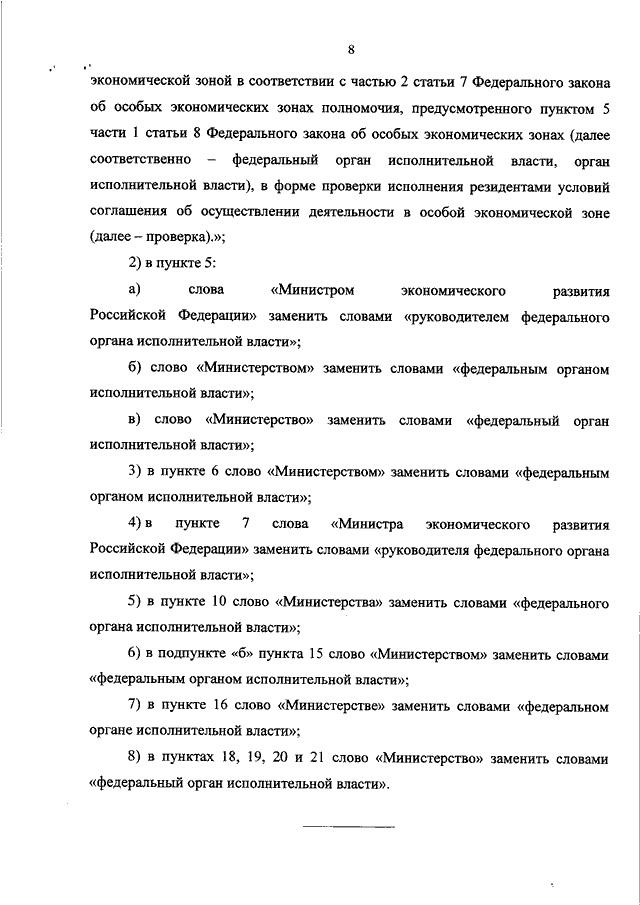 8

экономической зоной в соответствии с частью 2 статьи 7 Федерального закона об особых экономических зонах полномочия, предусмотренного пунктом 5 части 1 статьи 8 Федерального закона об особых экономических зонах (далее соответственно – федеральный орган исполнительной власти, орган исполнительной власти), в форме проверки исполнения резидентами условий соглашения об осуществлении деятельности в особой экономической зоне (далее – проверка).»;

2) в пункте 5:

а) слова «Министром экономического развития Российской Федерации» заменить словами «руководителем федерального органа исполнительной власти»;

б) слово «Министерством» заменить словами «федеральным органом исполнительной власти»;

в) слово «Министерство» заменить словами «федеральный орган исполнительной власти»;

3) в пункте 6 слово «Министерством» заменить словами «федеральным органом исполнительной власти»;

4) в пункте 7 слова «Министра экономического развития Российской Федерации» заменить словами «руководителя федерального органа исполнительной власти»;

5) в пункте 10 слово «Министерства» заменить словами «федерального органа исполнительной власти»;

6) в подпункте «б» пункта 15 слово «Министерством» заменить словами «федеральным органом исполнительной власти»;

7) в пункте 16 слово «Министерстве» заменить словами «федеральном органе исполнительной власти»;

8) в пунктах 18, 19, 20 и 21 слово «Министерство» заменить словами «федеральный орган исполнительной власти».